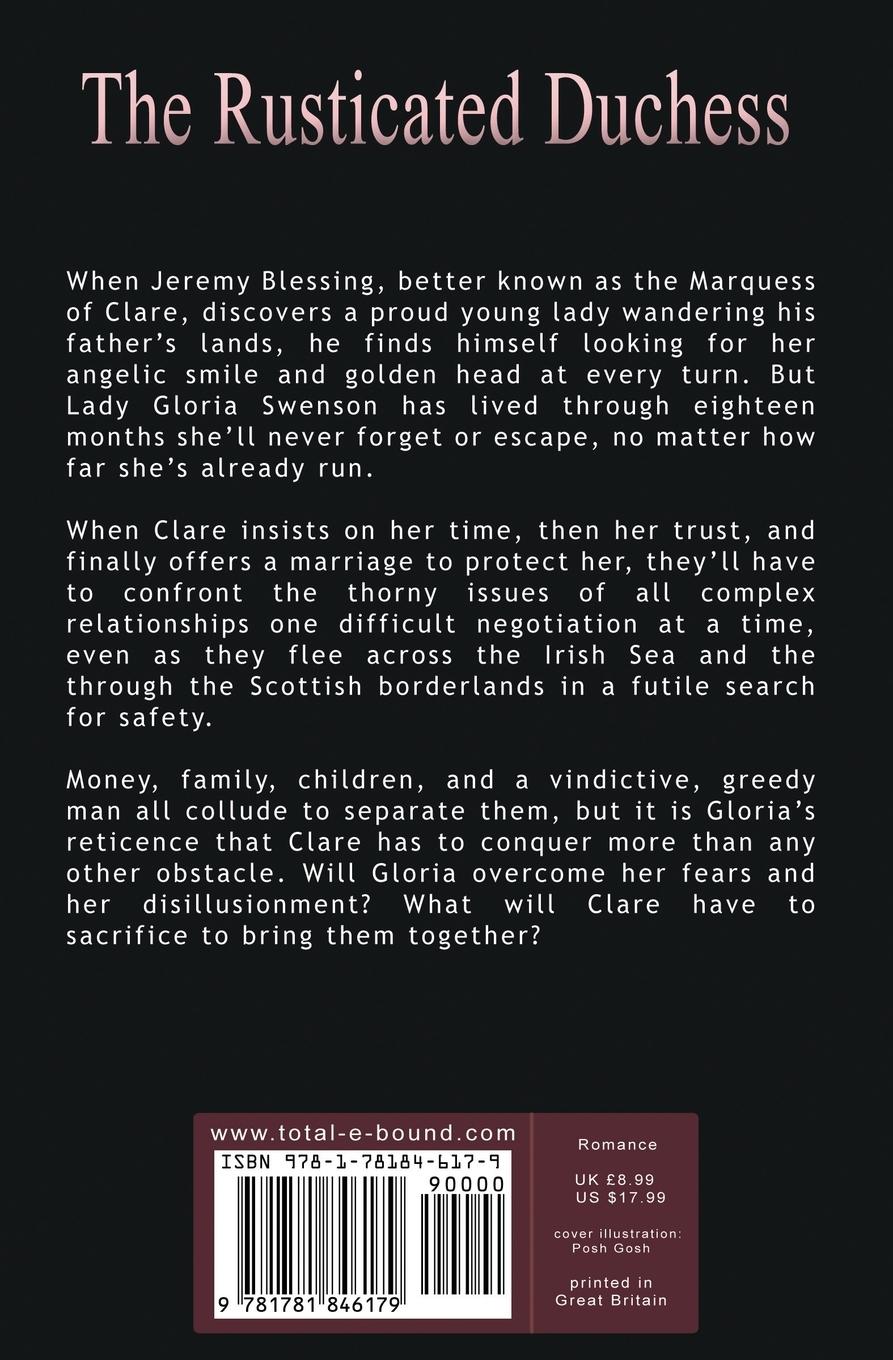 The Rusticated Duchess

When Jeremy Blessing, better known as the Marquess of Clare, discovers a proud young lady wandering his father's lands, he finds himself looking for her angelic smile and golden head at every turn. But Lady Gloria Swenson has lived through eighteen months she'll never forget or escape, no matter how far she's already run.

When Clare insists on her time, then her trust, and finally offers a marriage to protect her, they'll have to confront the thorny issues of all complex relationships one difficult negotiation at a time, even as they flee across the Irish Sea and the through the Scottish borderlands in a futile search for safety.

Money, family, children, and a vindictive, greedy man all collude to separate them, but it is Gloria's reticence that Clare has to conquer more than any other obstacle. Will Gloria overcome her fears and her disillusionment? What will Clare have to sacrifice to bring them together?

www.total-e-bound.com

ISBN 978-1-78184-617-9

90000

9 781781 846179

Romance

UK £8.99
US $17.99

cover illustration:
Posh Gosh

printed in
Great Britain